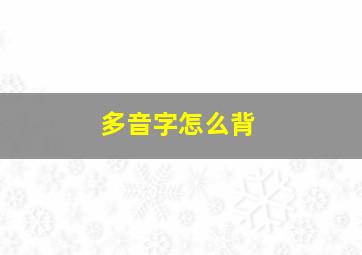 多音字怎么背